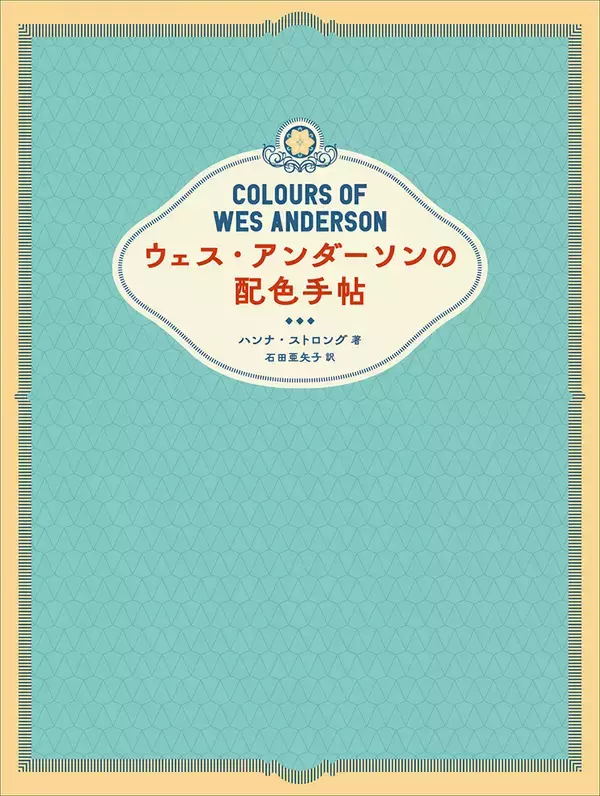 COLOURS OF WES ANDERSON
ウェス・アンダーソンの配色手帖

ハンナ・ストロング 著
石田亜矢子 訳